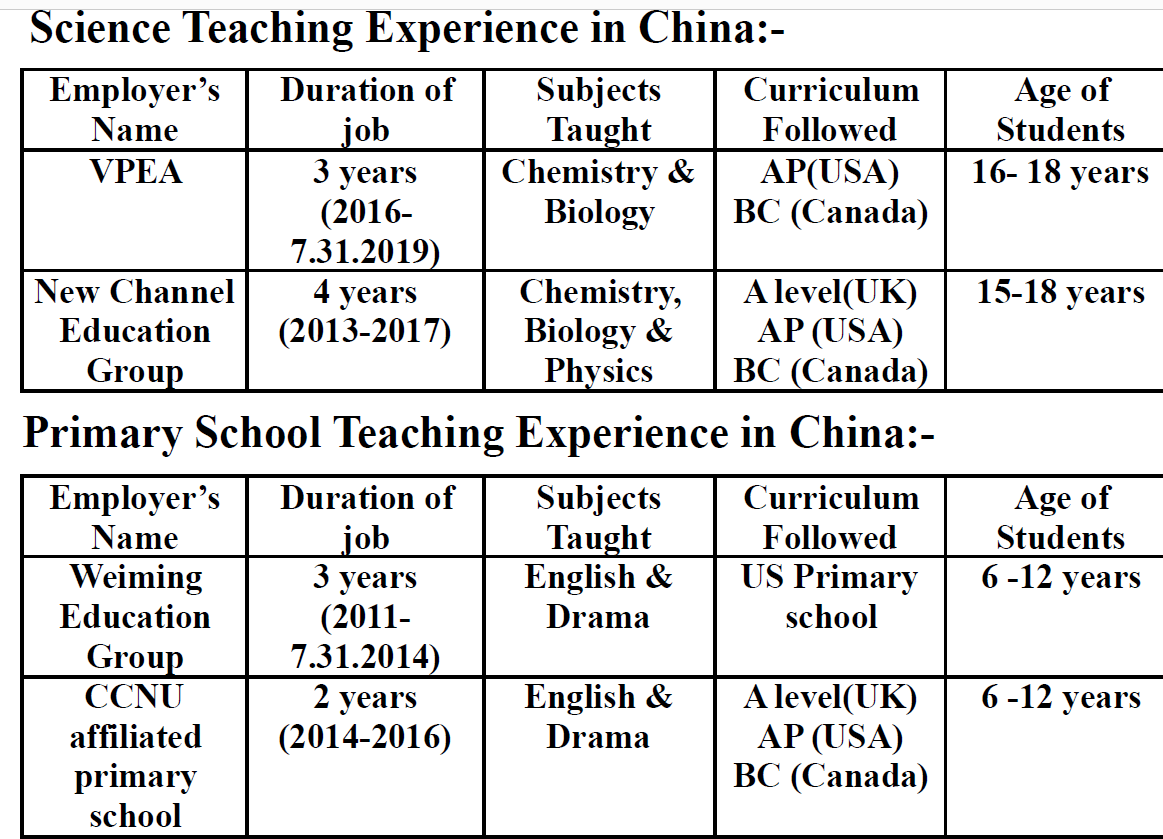 Science Teaching Experience in China:-

| Employer's Name | Duration of job | Subjects Taught | Curriculum Followed | Age of Students |
|---|---|---|---|---|
| VPEA | 3 years (2016-7.31.2019) | Chemistry & Biology | AP(USA) BC (Canada) | 16- 18 years |
| New Channel Education Group | 4 years (2013-2017) | Chemistry, Biology & Physics | A level(UK) AP (USA) BC (Canada) | 15-18 years |

Primary School Teaching Experience in China:-

| Employer's Name | Duration of job | Subjects Taught | Curriculum Followed | Age of Students |
|---|---|---|---|---|
| Weiming Education Group | 3 years (2011-7.31.2014) | English & Drama | US Primary school | 6 -12 years |
| CCNU affiliated primary school | 2 years (2014-2016) | English & Drama | A level(UK) AP (USA) BC (Canada) | 6 -12 years |